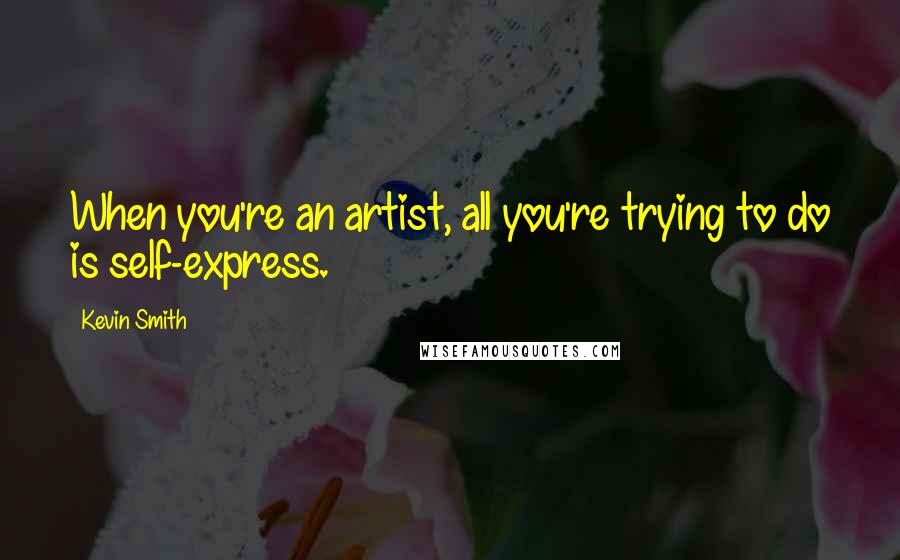 When you're an artist, all you're trying to do is self-express.

Kevin Smith

WISEFAMOUSQUOTES.COM